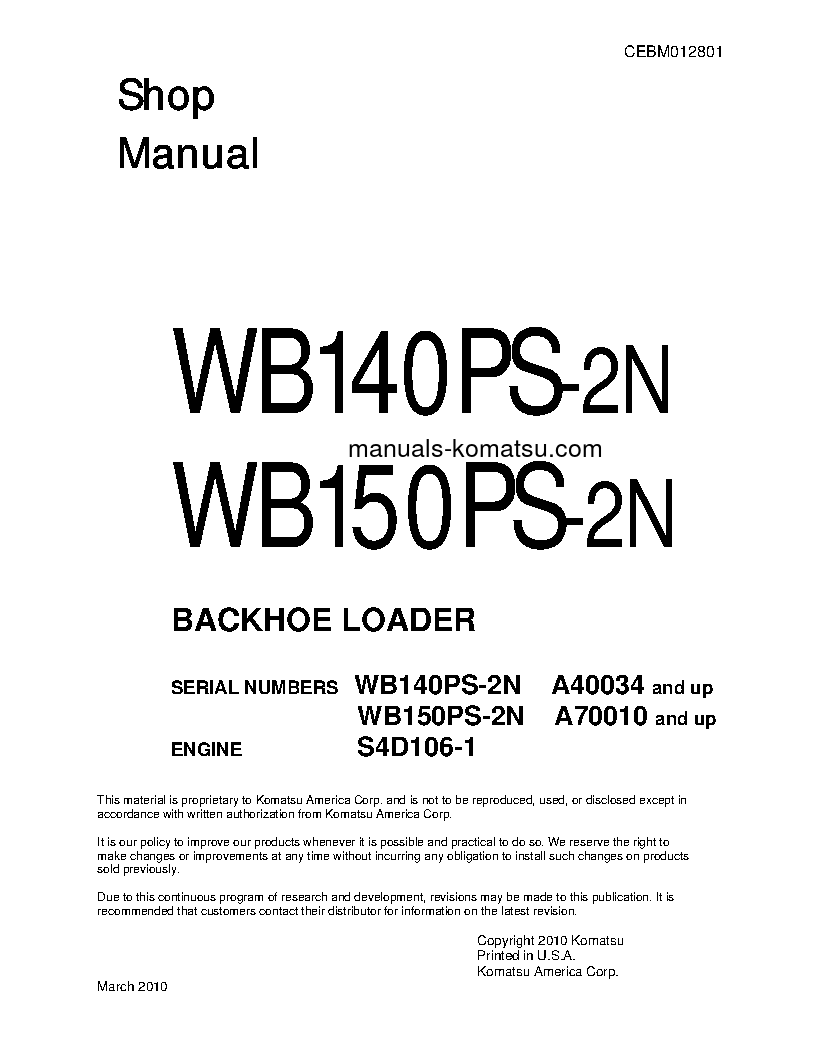 CEBM012801

Shop Manual

WB140PS-2N

manuals-komatsu.com

WB150PS-2N

BACKHOE LOADER

SERIAL NUMBERS WB140PS-2N A40034 and up
WB150PS-2N A70010 and up

ENGINE S4D106-1

This material is proprietary to Komatsu America Corp. and is not to be reproduced, used, or disclosed except in accordance with written authorization from Komatsu America Corp.

It is our policy to improve our products whenever it is possible and practical to do so. We reserve the right to make changes or improvements at any time without incurring any obligation to install such changes on products sold previously.

Due to this continuous program of research and development, revisions may be made to this publication. It is recommended that customers contact their distributor for information on the latest revision.

Copyright 2010 Komatsu
Printed in U.S.A.
Komatsu America Corp.

March 2010